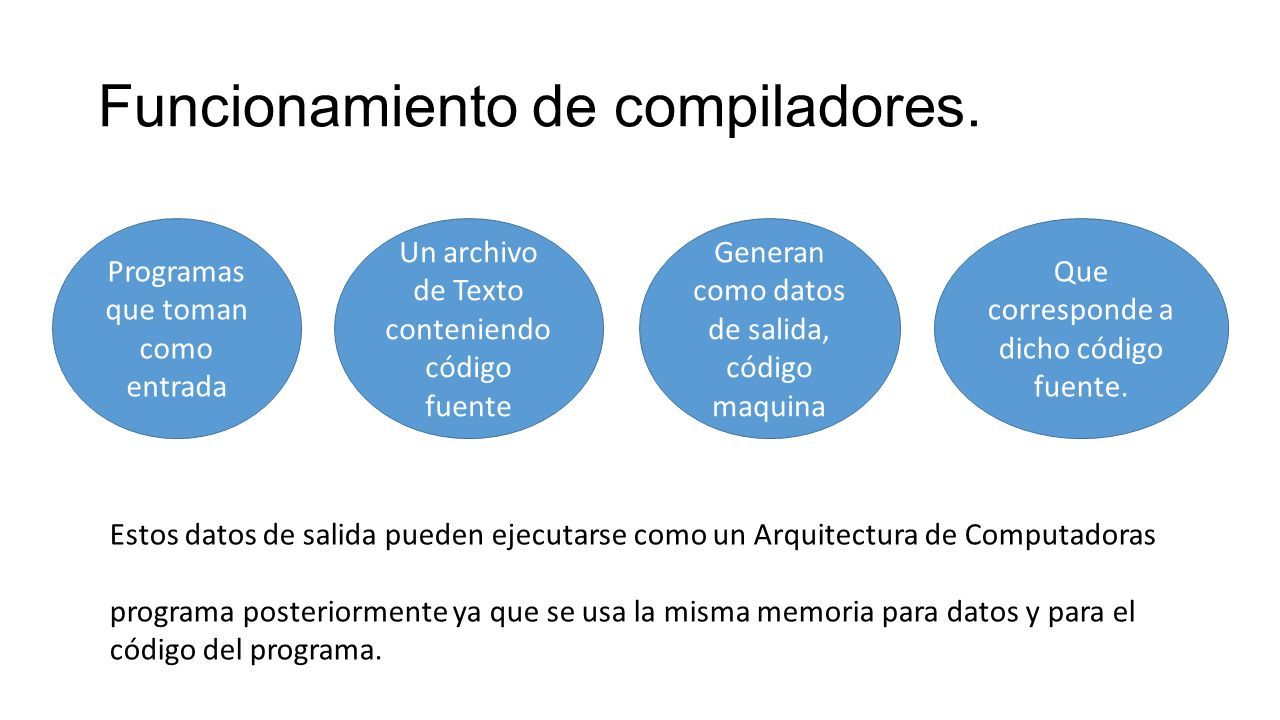 Funcionamiento de compiladores.

Programas que toman como entrada

Un archivo de Texto conteniendo código fuente

Generan como datos de salida, código maquina

Que corresponde a dicho código fuente.

Estos datos de salida pueden ejecutarse como un Arquitectura de Computadoras

programa posteriormente ya que se usa la misma memoria para datos y para el código del programa.